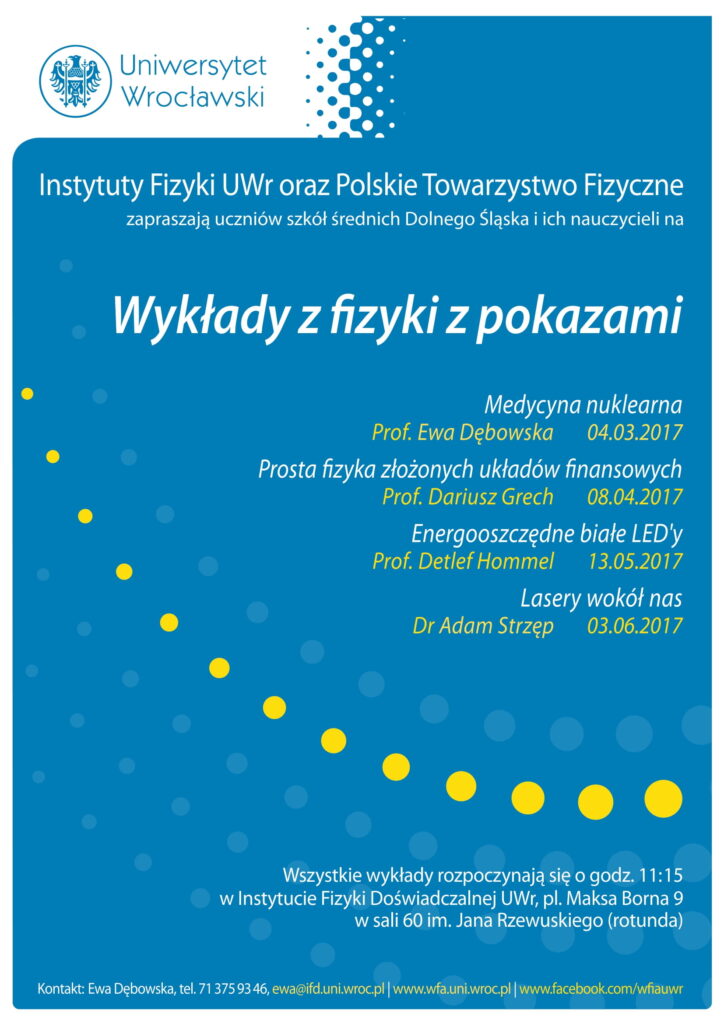 Uniwersytet Wrocławski

Instytuty Fizyki UWr oraz Polskie Towarzystwo Fizyczne
zapraszają uczniów szkół średnich Dolnego Śląska i ich nauczycieli na

Wykłady z fizyki z pokazami

Medycyna nuklearna
Prof. Ewa Dębowska 04.03.2017

Prosta fizyka złożonych układów finansowych
Prof. Dariusz Grech 08.04.2017

Energooszczędne białe LED'y
Prof. Detlef Hommel 13.05.2017

Lasery wokół nas
Dr Adam Strzęp 03.06.2017

Wszystkie wykłady rozpoczynają się o godz. 11:15
w Instytucie Fizyki Doświadczalnej UWr, pl. Maksa Borna 9
w sali 60 im. Jana Rzewuskiego (rotunda)

Kontakt: Ewa Dębowska, tel. 71 375 93 46, ewa@ifd.uni.wroc.pl | www.wfa.uni.wroc.pl | www.facebook.com/wfiauwr